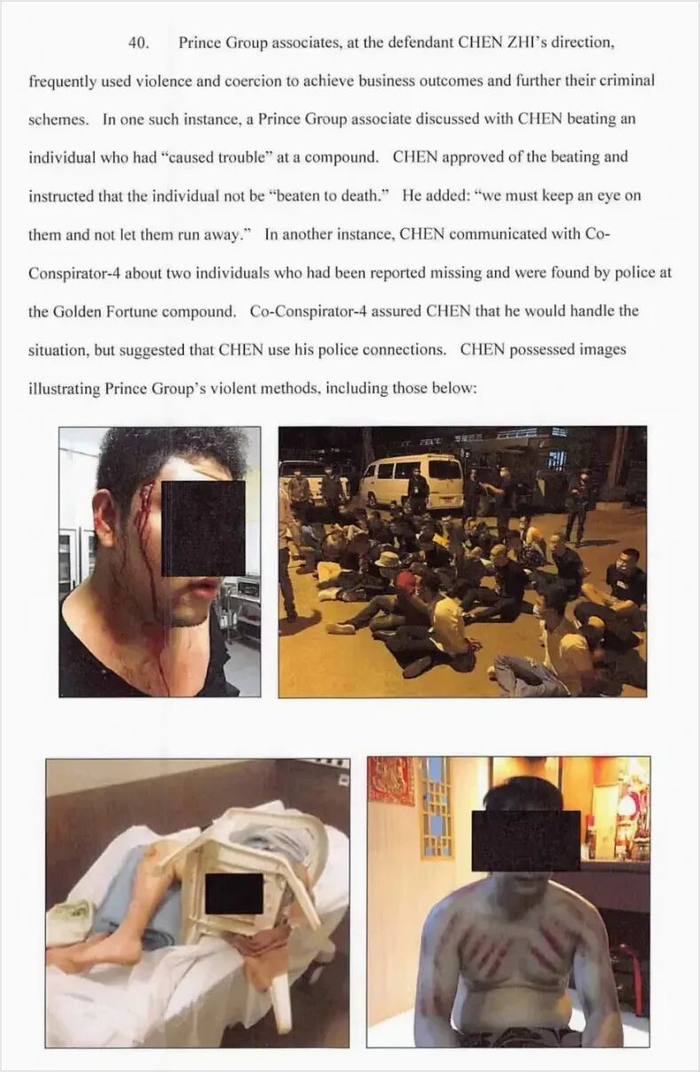 40. Prince Group associates, at the defendant CHEN ZHI's direction, frequently used violence and coercion to achieve business outcomes and further their criminal schemes. In one such instance, a Prince Group associate discussed with CHEN beating an individual who had "caused trouble" at a compound. CHEN approved of the beating and instructed that the individual not be "beaten to death." He added: "we must keep an eye on them and not let them run away." In another instance, CHEN communicated with Co-Conspirator-4 about two individuals who had been reported missing and were found by police at the Golden Fortune compound. Co-Conspirator-4 assured CHEN that he would handle the situation, but suggested that CHEN use his police connections. CHEN possessed images illustrating Prince Group's violent methods, including those below: